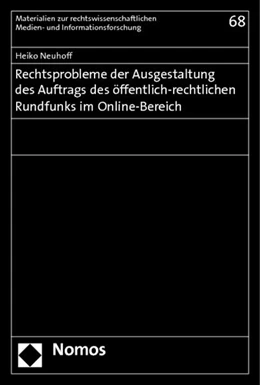 Materialien zur rechtswissenschaftlichen Medien- und Informationsforschung

68

Heiko Neuhoff

Rechtsprobleme der Ausgestaltung des Auftrags des öffentlich-rechtlichen Rundfunks im Online-Bereich

Nomos